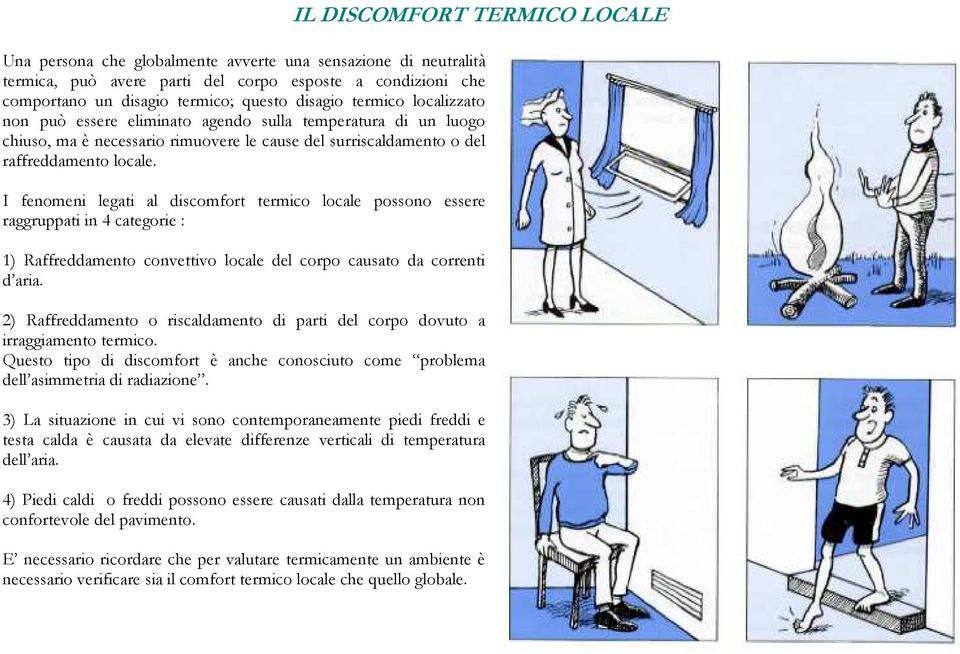 IL DISCOMFORT TERMICO LOCALE

Una persona che globalmente avverte una sensazione di neutralità termica, può avere parti del corpo esposte a condizioni che comportano un disagio termico; questo disagio termico localizzato non può essere eliminato agendo sulla temperatura di un luogo chiuso, ma è necessario rimuovere le cause del surriscaldamento o del raffreddamento locale.

I fenomeni legati al discomfort termico locale possono essere raggruppati in 4 categorie :

1) Raffreddamento convettivo locale del corpo causato da correnti d'aria.

2) Raffreddamento o riscaldamento di parti del corpo dovuto a irraggiamento termico.
Questo tipo di discomfort è anche conosciuto come "problema dell'asimmetria di radiazione".

3) La situazione in cui vi sono contemporaneamente piedi freddi e testa calda è causata da elevate differenze verticali di temperatura dell'aria.

4) Piedi caldi o freddi possono essere causati dalla temperatura non confortevole del pavimento.

E' necessario ricordare che per valutare termicamente un ambiente è necessario verificare sia il comfort termico locale che quello globale.